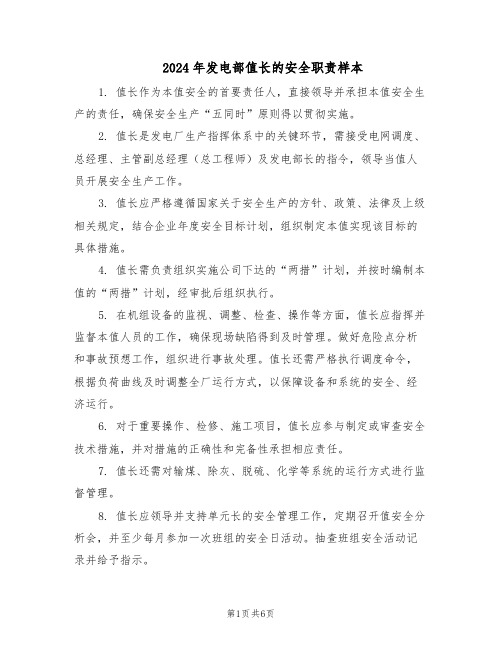 2024年发电部值长的安全职责样本

1. 值长作为本值安全的首要责任人，直接领导并承担本值安全生产的责任，确保安全生产“五同时”原则得以贯彻实施。

2. 值长是发电厂生产指挥体系中的关键环节，需接受电网调度、总经理、主管副总经理（总工程师）及发电部长的指令，领导当值人员开展安全生产工作。

3. 值长应严格遵循国家关于安全生产的方针、政策、法律及上级相关规定，结合企业年度安全目标计划，组织制定本值实现该目标的具体措施。

4. 值长需负责组织实施公司下达的“两措”计划，并按时编制本值的“两措”计划，经审批后组织执行。

5. 在机组设备的监视、调整、检查、操作等方面，值长应指挥并监督本值人员的工作，确保现场缺陷得到及时管理。做好危险点分析和事故预想工作，组织进行事故处理。值长还需严格执行调度命令，根据负荷曲线及时调整全厂运行方式，以保障设备和系统的安全、经济运行。

6. 对于重要操作、检修、施工项目，值长应参与制定或审查安全技术措施，并对措施的正确性和完备性承担相应责任。

7. 值长还需对输煤、除灰、脱硫、化学等系统的运行方式进行监督管理。

8. 值长应领导并支持单元长的安全管理工作，定期召开值安全分析会，并至少每月参加一次班组的安全日活动。抽查班组安全活动记录并给予指示。

第1页共6页